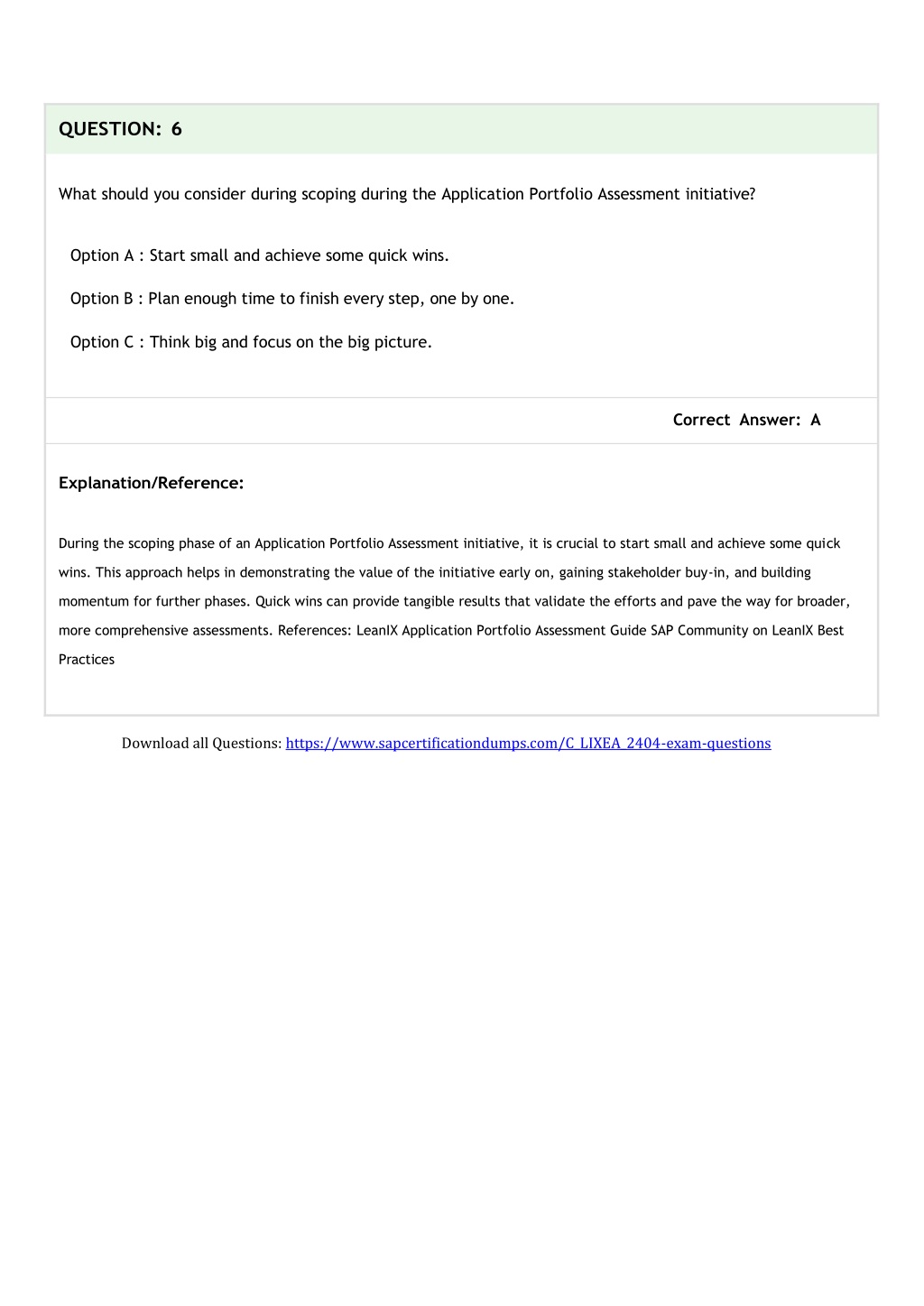 QUESTION: 6

What should you consider during scoping during the Application Portfolio Assessment initiative?

Option A : Start small and achieve some quick wins.

Option B : Plan enough time to finish every step, one by one.

Option C : Think big and focus on the big picture.

Correct Answer: A

Explanation/Reference:

During the scoping phase of an Application Portfolio Assessment initiative, it is crucial to start small and achieve some quick wins. This approach helps in demonstrating the value of the initiative early on, gaining stakeholder buy-in, and building momentum for further phases. Quick wins can provide tangible results that validate the efforts and pave the way for broader, more comprehensive assessments. References: LeanIX Application Portfolio Assessment Guide SAP Community on LeanIX Best Practices

Download all Questions: https://www.sapcertificationdumps.com/C_LIXEA_2404-exam-questions